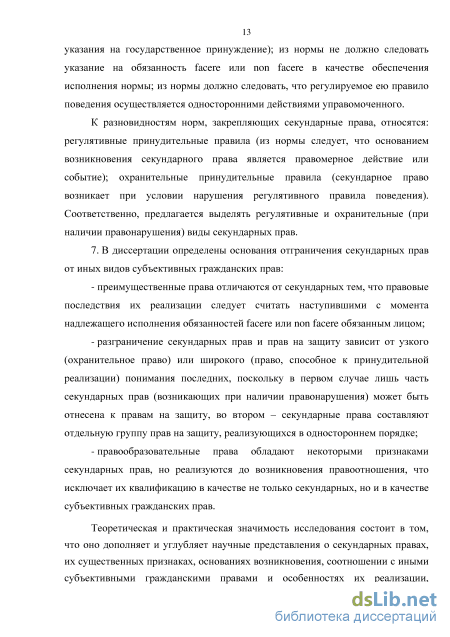 13

указания на государственное принуждение); из нормы не должно следовать указание на обязанность facere или non facere в качестве обеспечения исполнения нормы; из нормы должно следовать, что регулируемое ею правило поведения осуществляется односторонними действиями управомоченного.

К разновидностям норм, закрепляющих секундарные права, относятся: регулятивные принудительные правила (из нормы следует, что основанием возникновения секундарного права является правомерное действие или событие); охранительные принудительные правила (секундарное право возникает при условии нарушения регулятивного правила поведения). Соответственно, предлагается выделять регулятивные и охранительные (при наличии правонарушения) виды секундарных прав.

7. В диссертации определены основания отграничения секундарных прав от иных видов субъективных гражданских прав:

- преимущественные права отличаются от секундарных тем, что правовые последствия их реализации следует считать наступившими с момента надлежащего исполнения обязанностей facere или non facere обязанным лицом;

- разграничение секундарных прав и прав на защиту зависит от узкого (охранительное право) или широкого (право, способное к принудительной реализации) понимания последних, поскольку в первом случае лишь часть секундарных прав (возникающих при наличии правонарушения) может быть отнесена к правам на защиту, во втором – секундарные права составляют отдельную группу прав на защиту, реализующихся в одностороннем порядке;

- правообразовательные права обладают некоторыми признаками секундарных прав, но реализуются до возникновения правоотношения, что исключает их квалификацию в качестве не только секундарных, но и в качестве субъективных гражданских прав.

Теоретическая и практическая значимость исследования состоит в том, что оно дополняет и углубляет научные представления о секундарных правах, их существенных признаках, основаниях возникновения, соотношении с иными субъективными гражданскими правами и особенностях их реализации,

dsLib.net
библиотека диссертаций